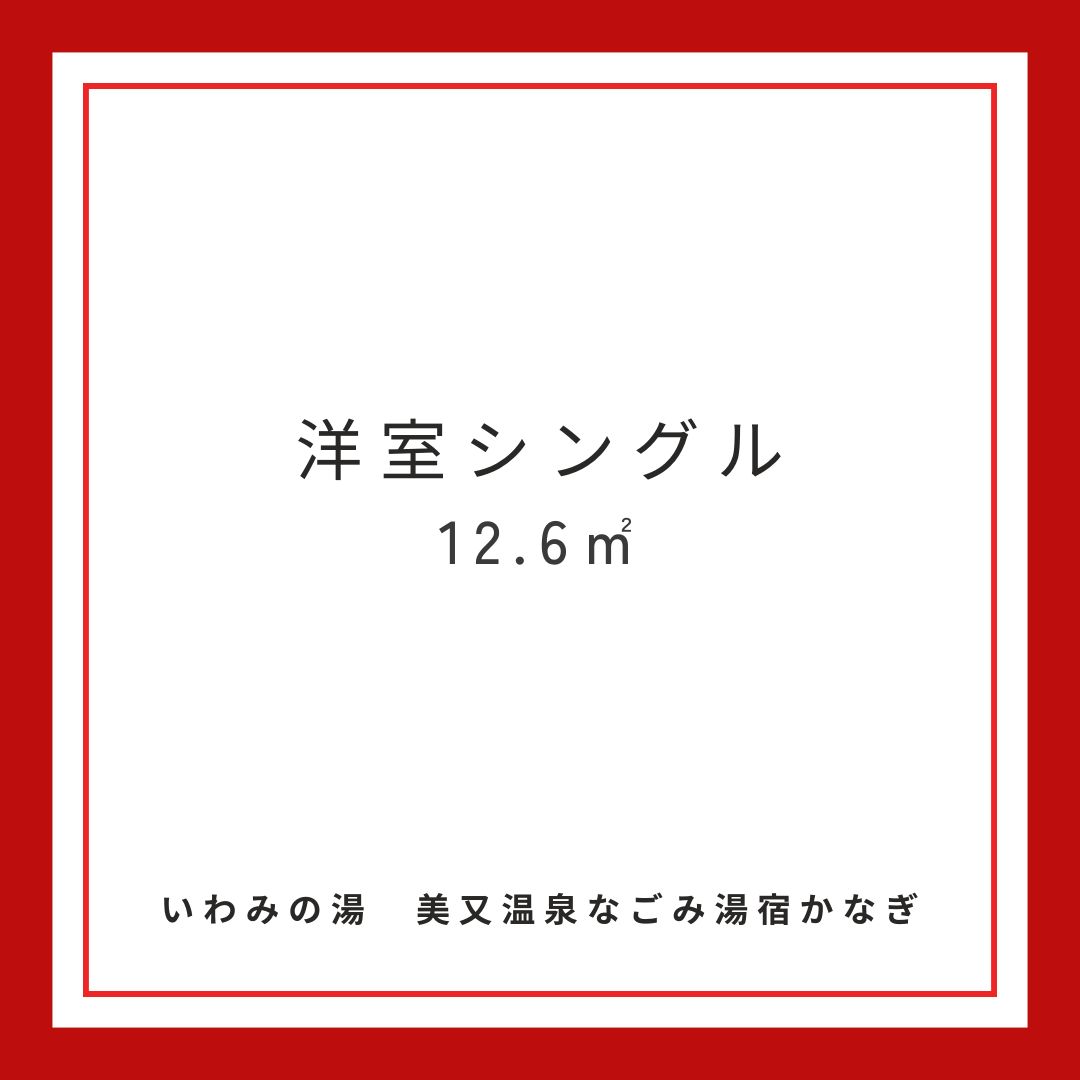 洋室シングル

12.6㎡

いわみの湯　美又温泉なごみ湯宿かなぎ